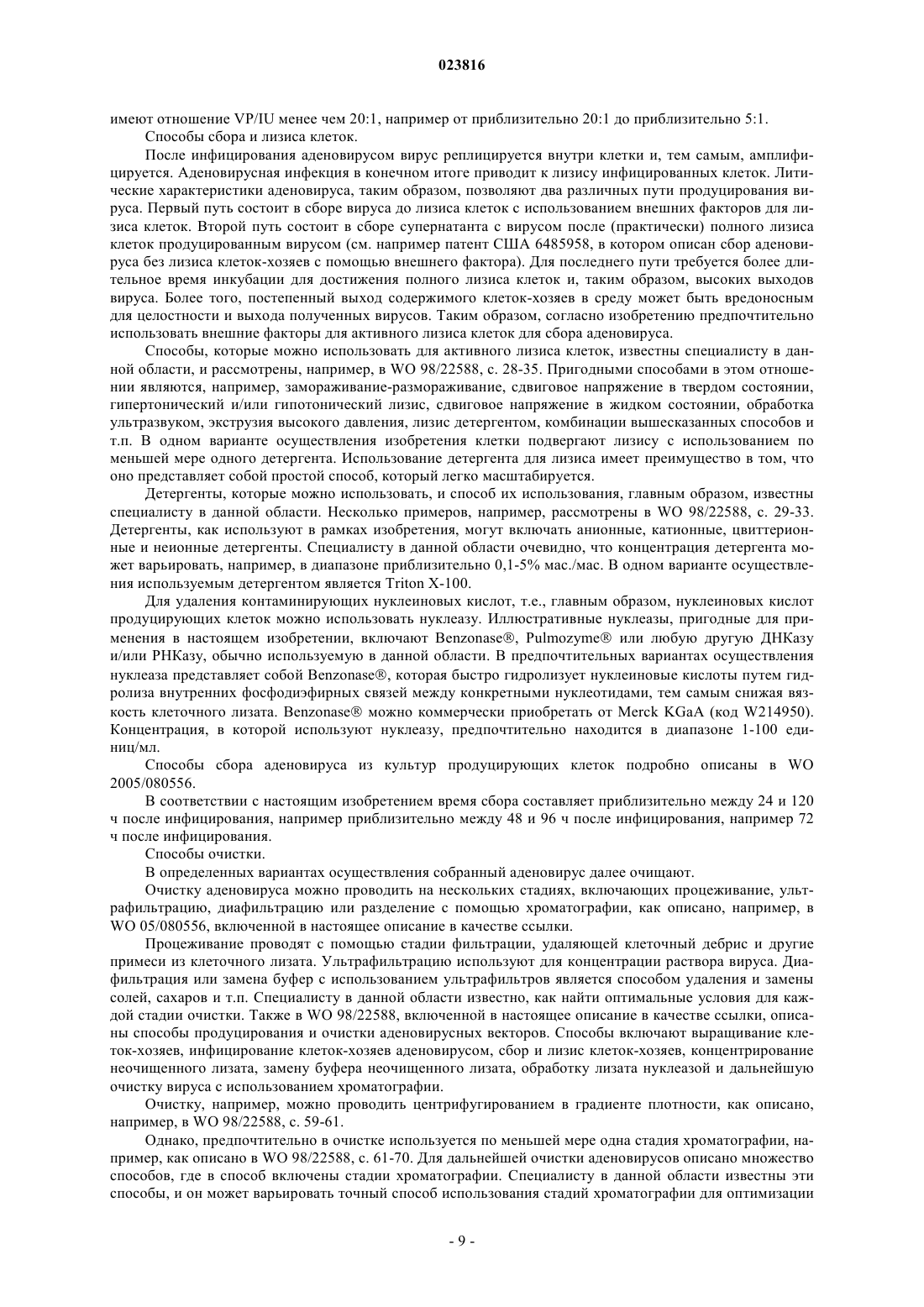 023816

имеют отношение VP/IU менее чем 20:1, например от приблизительно 20:1 до приблизительно 5:1.

Способы сбора и лизиса клеток.

После инфицирования аденовирусом вирус реплицируется внутри клетки и, тем самым, амплифицируется. Аденовирусная инфекция в конечном итоге приводит к лизису инфицированных клеток. Литические характеристики аденовируса, таким образом, позволяют два различных пути продуцирования вируса. Первый путь состоит в сборе вируса до лизиса клеток с использованием внешних факторов для лизиса клеток. Второй путь состоит в сборе супернатанта с вирусом после (практически) полного лизиса клеток продуцированным вирусом (см. например патент США 6485958, в котором описан сбор аденовируса без лизиса клеток-хозяев с помощью внешнего фактора). Для последнего пути требуется более длительное время инкубации для достижения полного лизиса клеток и, таким образом, высоких выходов вируса. Более того, постепенный выход содержимого клеток-хозяев в среду может быть вредоносным для целостности и выхода полученных вирусов. Таким образом, согласно изобретению предпочтительно использовать внешние факторы для активного лизиса клеток для сбора аденовируса.

Способы, которые можно использовать для активного лизиса клеток, известны специалисту в данной области, и рассмотрены, например, в WO 98/22588, с. 28-35. Пригодными способами в этом отношении являются, например, замораживание-размораживание, сдвиговое напряжение в твердом состоянии, гипертонический и/или гипотонический лизис, сдвиговое напряжение в жидком состоянии, обработка ультразвуком, экструзия высокого давления, лизис детергентом, комбинации вышесказанных способов и т.п. В одном варианте осуществления изобретения клетки подвергают лизису с использованием по меньшей мере одного детергента. Использование детергента для лизиса имеет преимущество в том, что оно представляет собой простой способ, который легко масштабируется.

Детергенты, которые можно использовать, и способ их использования, главным образом, известны специалисту в данной области. Несколько примеров, например, рассмотрены в WO 98/22588, с. 29-33. Детергенты, как используют в рамках изобретения, могут включать анионные, катионные, цвиттерионные и неионные детергенты. Специалисту в данной области очевидно, что концентрация детергента может варьировать, например, в диапазоне приблизительно 0,1-5% мас./мас. В одном варианте осуществления используемым детергентом является Triton X-100.

Для удаления контаминирующих нуклеиновых кислот, т.е., главным образом, нуклеиновых кислот продуцирующих клеток можно использовать нуклеазу. Иллюстративные нуклеазы, пригодные для применения в настоящем изобретении, включают Benzonase®, Pulmozyme® или любую другую ДНКазу и/или РНКазу, обычно используемую в данной области. В предпочтительных вариантах осуществления нуклеаза представляет собой Benzonase®, которая быстро гидролизует нуклеиновые кислоты путем гидролиза внутренних фосфодиэфирных связей между конкретными нуклеотидами, тем самым снижая вязкость клеточного лизата. Benzonase® можно коммерчески приобретать от Merck KGaA (код W214950). Концентрация, в которой используют нуклеазу, предпочтительно находится в диапазоне 1-100 единиц/мл.

Способы сбора аденовируса из культур продуцирующих клеток подробно описаны в WO 2005/080556.

В соответствии с настоящим изобретением время сбора составляет приблизительно между 24 и 120 ч после инфицирования, например приблизительно между 48 и 96 ч после инфицирования, например 72 ч после инфицирования.

Способы очистки.

В определенных вариантах осуществления собранный аденовирус далее очищают.

Очистку аденовируса можно проводить на нескольких стадиях, включающих процеживание, ультрафильтрацию, диафильтрацию или разделение с помощью хроматографии, как описано, например, в WO 05/080556, включенной в настоящее описание в качестве ссылки.

Процеживание проводят с помощью стадии фильтрации, удаляющей клеточный дебрис и другие примеси из клеточного лизата. Ультрафильтрацию используют для концентрации раствора вируса. Диафильтрация или замена буфер с использованием ультрафильтров является способом удаления и замены солей, сахаров и т.п. Специалисту в данной области известно, как найти оптимальные условия для каждой стадии очистки. Также в WO 98/22588, включенной в настоящее описание в качестве ссылки, описаны способы продуцирования и очистки аденовирусных векторов. Способы включают выращивание клеток-хозяев, инфицирование клеток-хозяев аденовирусом, сбор и лизис клеток-хозяев, концентрирование неочищенного лизата, замену буфера неочищенного лизата, обработку лизата нуклеазой и дальнейшую очистку вируса с использованием хроматографии.

Очистку, например, можно проводить центрифугированием в градиенте плотности, как описано, например, в WO 98/22588, с. 59-61.

Однако, предпочтительно в очистке используется по меньшей мере одна стадия хроматографии, например, как описано в WO 98/22588, с. 61-70. Для дальнейшей очистки аденовирусов описано множество способов, где в способ включены стадии хроматографии. Специалисту в данной области известны эти способы, и он может варьировать точный способ использования стадий хроматографии для оптимизации

- 9 -